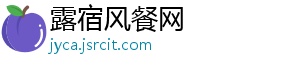 露宿风餐网
jyca.jsrcit.com